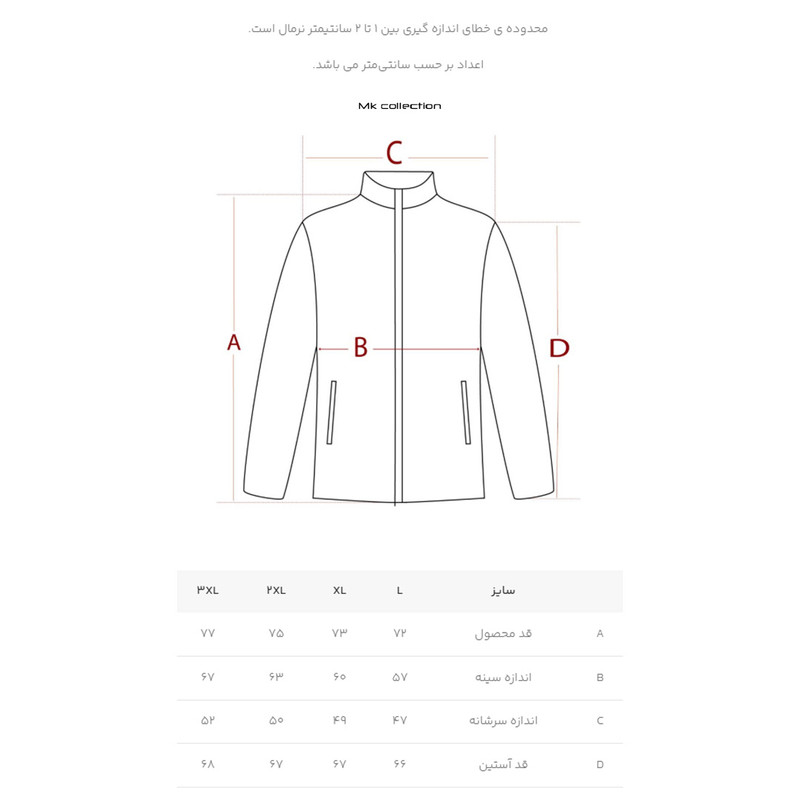 محدوده ی خطای اندازه گیری بین ۱ تا ۲ سانتیمتر نرمال است.

اعداد بر حسب سانتی‌متر می باشد.

Mk collection

C

A

B

D

| | سایز | L | XL | ۲XL | ۳XL |
|---|---|---|---|---|---|
| A | قد محصول | ۷۲ | ۷۳ | ۷۵ | ۷۷ |
| B | اندازه سینه | ۵۷ | ۶۰ | ۶۳ | ۶۷ |
| C | اندازه سرشانه | ۴۷ | ۴۹ | ۵۰ | ۵۲ |
| D | قد آستین | ۶۶ | ۶۷ | ۶۷ | ۶۸ |